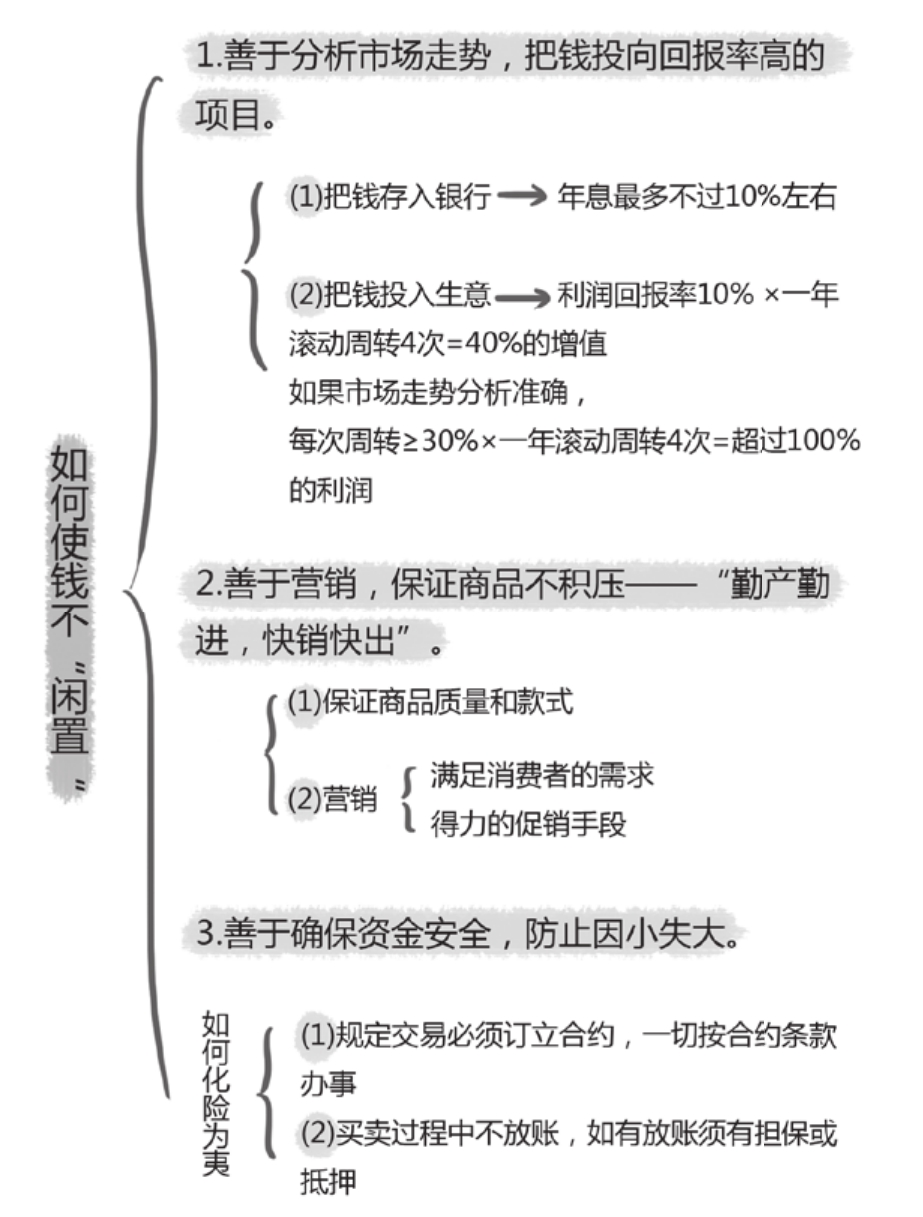 如何使钱不"闲置"

1.善于分析市场走势，把钱投向回报率高的项目。

(1)把钱存入银行 → 年息最多不过10%左右

(2)把钱投入生意 → 利润回报率10% ×一年滚动周转4次=40%的增值

如果市场走势分析准确，
每次周转≥30%×一年滚动周转4次=超过100%的利润

2.善于营销，保证商品不积压——"勤产勤进，快销快出"。

(1)保证商品质量和款式

(2)营销 满足消费者的需求
得力的促销手段

3.善于确保资金安全，防止因小失大。

如何化险为夷

(1)规定交易必须订立合约，一切按合约条款办事

(2)买卖过程中不放账，如有放账须有担保或抵押